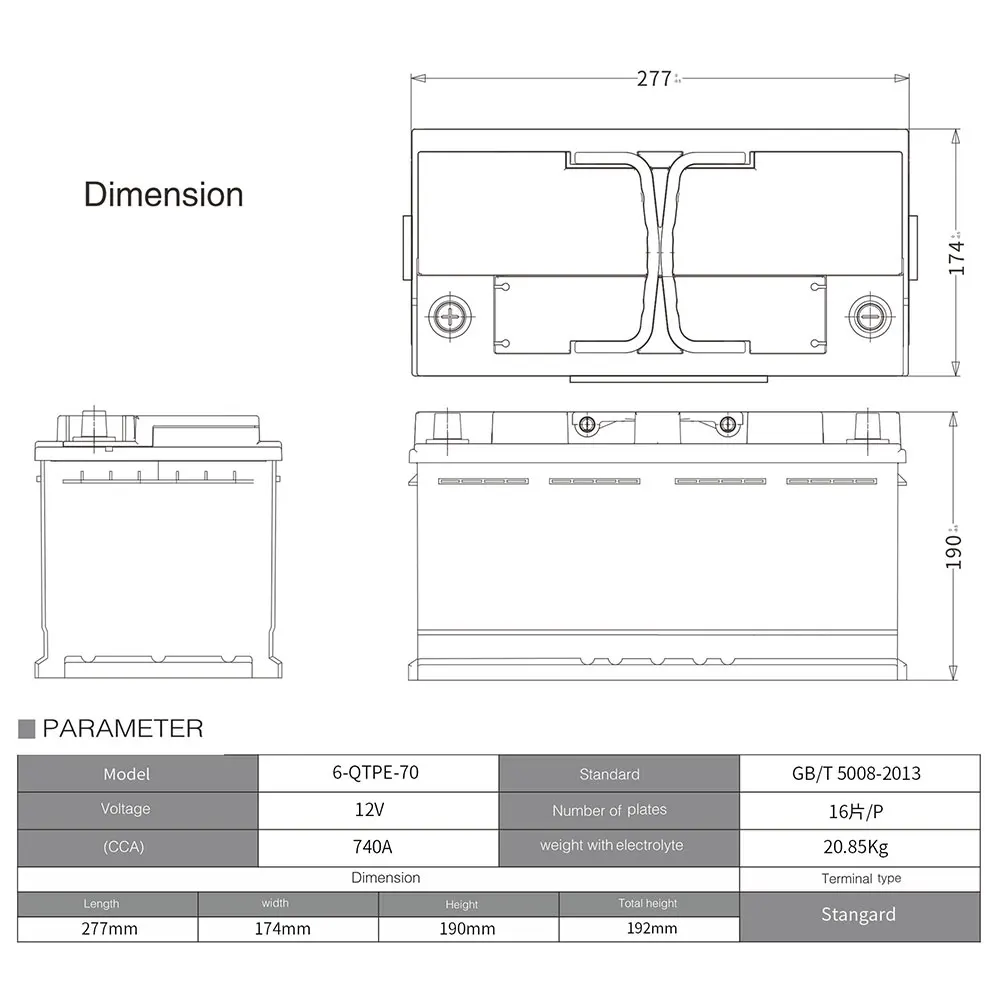 Dimension

277

174

190

PARAMETER

| Model | 6-QTPE-70 | Standard | GB/T 5008-2013 |
|---|---|---|---|
| Voltage | 12V | Number of plates | 16片/P |
| (CCA) | 740A | weight with electrolyte | 20.85Kg |

| Dimension | | | | Terminal type |
|---|---|---|---|---|
| Length | width | Height | Total height | Stangard |
| 277mm | 174mm | 190mm | 192mm | |